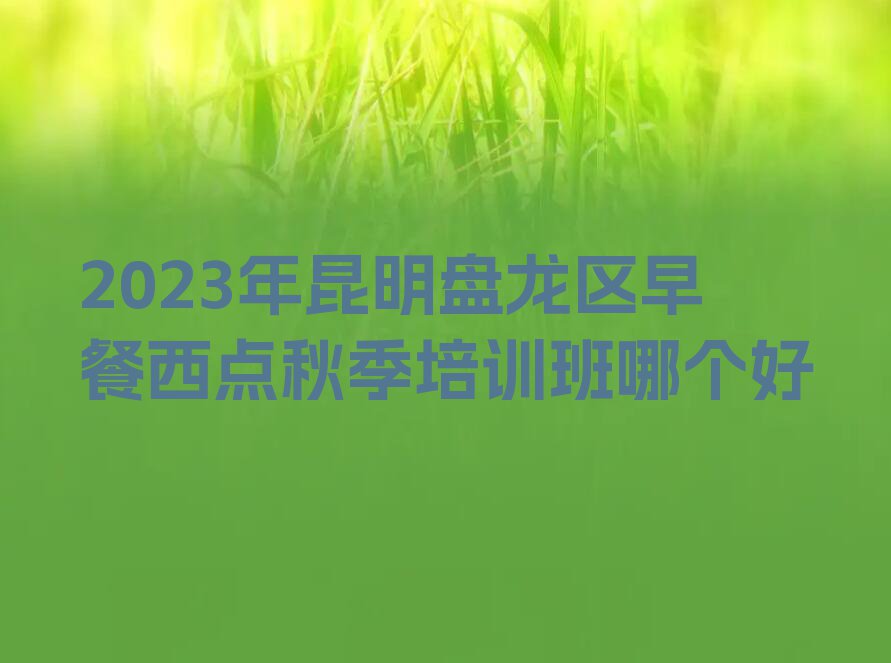 2023年昆明盘龙区早餐西点秋季培训班哪个好